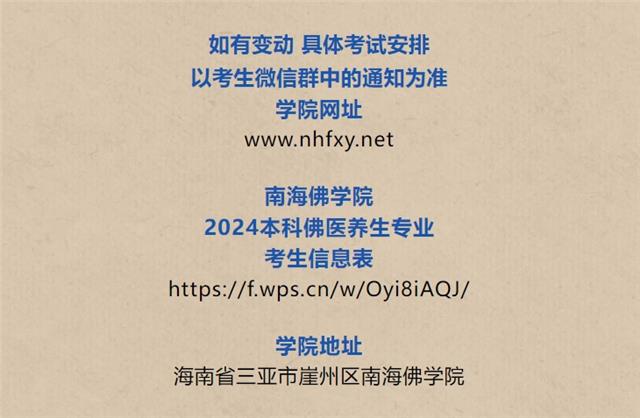 如有变动 具体考试安排
以考生微信群中的通知为准
学院网址
www.nhfxy.net

南海佛学院
2024本科佛医养生专业
考生信息表
https://f.wps.cn/w/Oyi8iAQJ/

学院地址
海南省三亚市崖州区南海佛学院